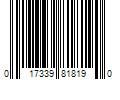 0 17339 81819 0